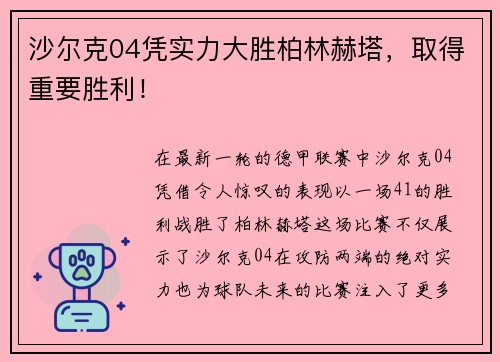 沙尔克04凭实力大胜柏林赫塔，取得重要胜利！

在最新一轮的德甲联赛中沙尔克04凭借令人惊叹的表现以一场41的胜利战胜了柏林赫塔这场比赛不仅展示了沙尔克04在攻防两端的绝对实力也为球队未来的比赛注入了更多